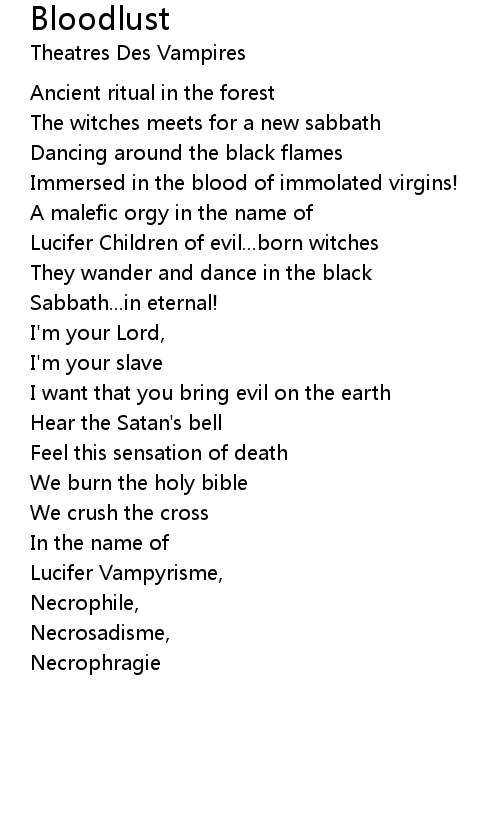 Bloodlust
Theatres Des Vampires

Ancient ritual in the forest
The witches meets for a new sabbath
Dancing around the black flames
Immersed in the blood of immolated virgins!
A malefic orgy in the name of
Lucifer Children of evil...born witches
They wander and dance in the black
Sabbath...in eternal!
I'm your Lord,
I'm your slave
I want that you bring evil on the earth
Hear the Satan's bell
Feel this sensation of death
We burn the holy bible
We crush the cross
In the name of
Lucifer Vampyrisme,
Necrophile,
Necrosadisme,
Necrophragie